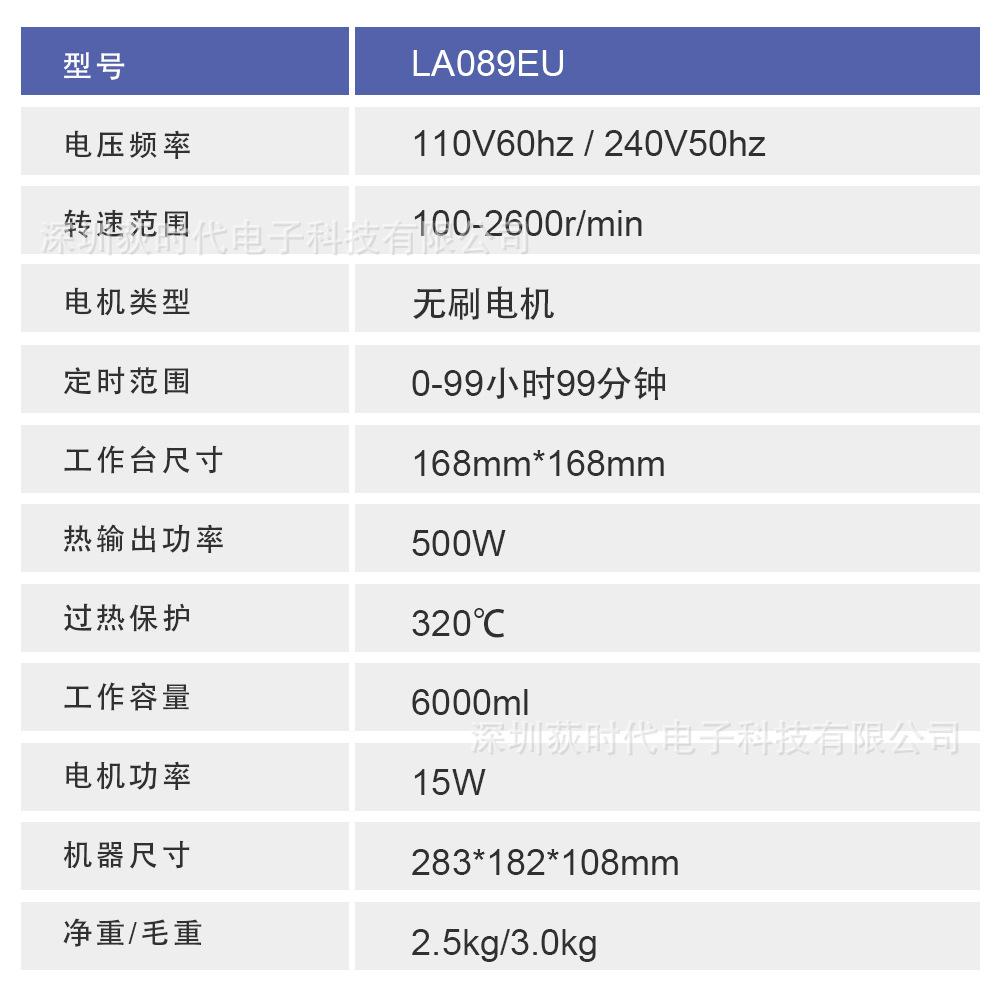 | 型号 | LA089EU |
|---|---|
| 电压频率 | 110V60hz / 240V50hz |
| 转速范围 | 100-2600r/min |
| 电机类型 | 无刷电机 |
| 定时范围 | 0-99小时99分钟 |
| 工作台尺寸 | 168mm*168mm |
| 热输出功率 | 500W |
| 过热保护 | 320℃ |
| 工作容量 | 6000ml |
| 电机功率 | 15W |
| 机器尺寸 | 283*182*108mm |
| 净重/毛重 | 2.5kg/3.0kg |

深圳荻时代电子科技有限公司